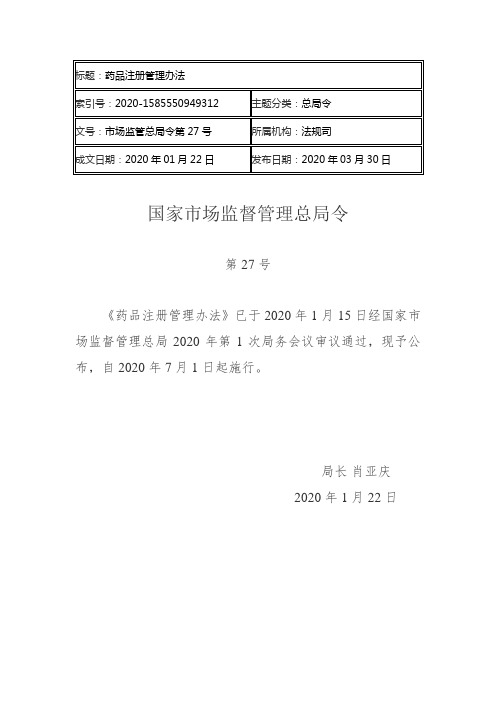 | 标题：药品注册管理办法 | |
|---|---|
| 索引号：2020-1585550949312 | 主题分类：总局令 |
| 文号：市场监管总局令第 27 号 | 所属机构：法规司 |
| 成文日期：2020 年 01 月 22 日 | 发布日期：2020 年 03 月 30 日 |

国家市场监督管理总局令

第 27 号

《药品注册管理办法》已于 2020 年 1 月 15 日经国家市场监督管理总局 2020 年第 1 次局务会议审议通过，现予公布，自 2020 年 7 月 1 日起施行。

局长 肖亚庆

2020 年 1 月 22 日